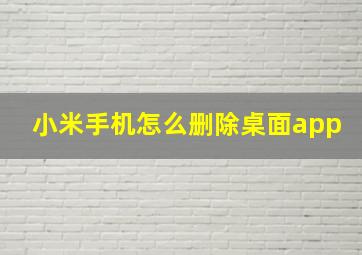 小米手机怎么删除桌面app